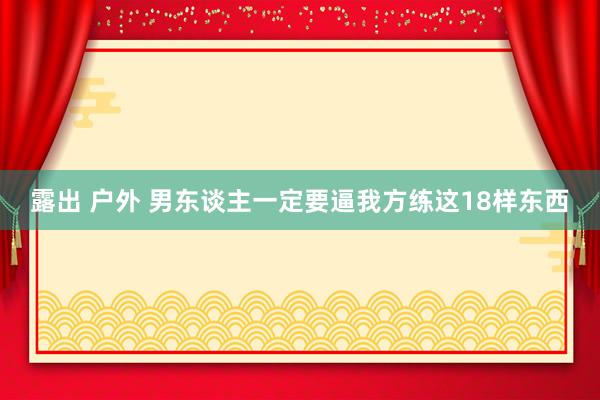 露出 户外 男东谈主一定要逼我方练这18样东西